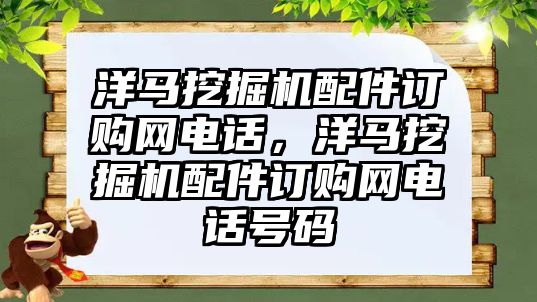 洋马挖掘机配件订购网电话，洋马挖掘机配件订购网电话号码